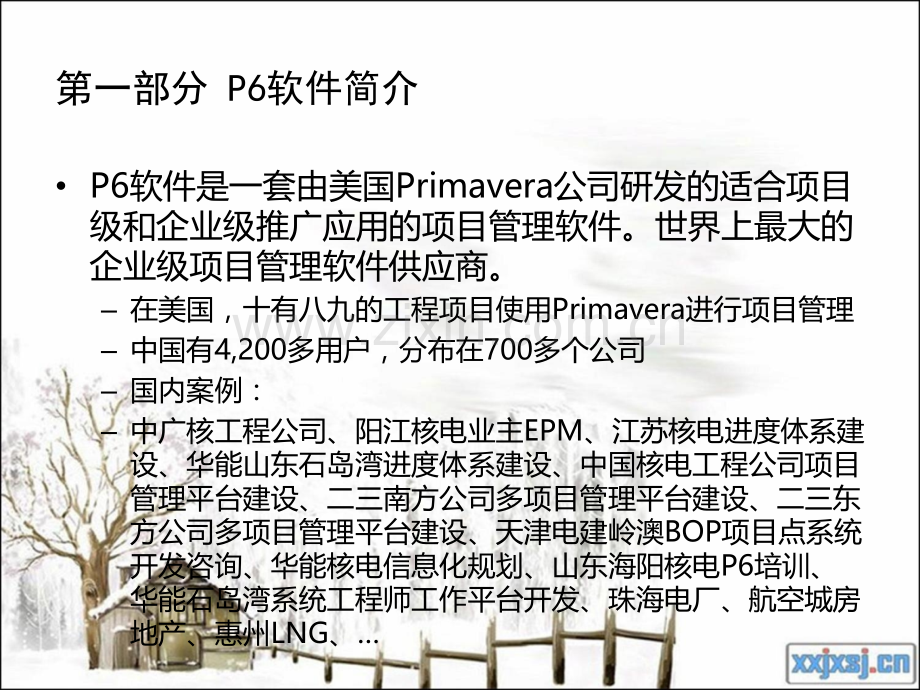 第一部分 P6软件简介

• P6软件是一套由美国Primavera公司研发的适合项目级和企业级推广应用的项目管理软件。世界上最大的企业级项目管理软件供应商。
- 在美国，十有八九的工程项目使用Primavera进行项目管理
- 中国有4,200多用户，分布在700多个公司
- 国内案例：
- 中广核工程公司、阳江核电业主EPM、江苏核电进度体系建设、华能山东石岛湾进度体系建设、中国核电工程公司项目管理平台建设、二三南方公司多项目管理平台建设、二三东方公司多项目管理平台建设、天津电建岭澳BOP项目点系统开发咨询、华能核电信息化规划、山东海阳核电P6培训、华能石岛湾系统工程师工作平台开发、珠海电厂、航空城房地产、惠州LNG、...

xxjxsj.cn